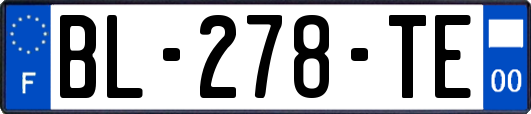 F
BL-278-TE
00